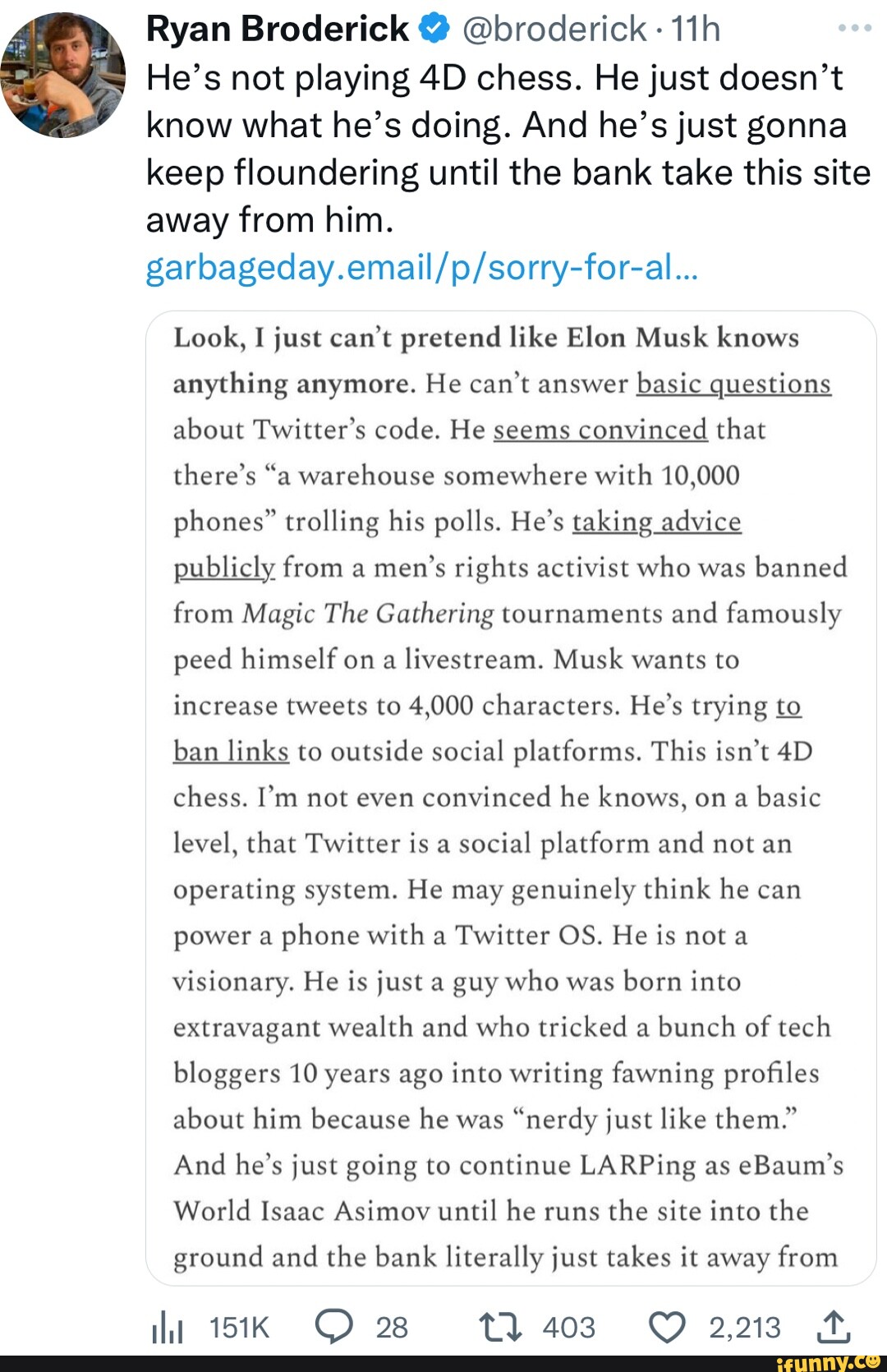 Ryan Broderick @broderick · 11h
He's not playing 4D chess. He just doesn't know what he's doing. And he's just gonna keep floundering until the bank take this site away from him.
garbageday.email/p/sorry-for-al...

Look, I just can't pretend like Elon Musk knows anything anymore. He can't answer basic questions about Twitter's code. He seems convinced that there's "a warehouse somewhere with 10,000 phones" trolling his polls. He's taking advice publicly from a men's rights activist who was banned from Magic The Gathering tournaments and famously peed himself on a livestream. Musk wants to increase tweets to 4,000 characters. He's trying to ban links to outside social platforms. This isn't 4D chess. I'm not even convinced he knows, on a basic level, that Twitter is a social platform and not an operating system. He may genuinely think he can power a phone with a Twitter OS. He is not a visionary. He is just a guy who was born into extravagant wealth and who tricked a bunch of tech bloggers 10 years ago into writing fawning profiles about him because he was "nerdy just like them." And he's just going to continue LARPing as eBaum's World Isaac Asimov until he runs the site into the ground and the bank literally just takes it away from

151K 28 403 2,213

ifunny.co